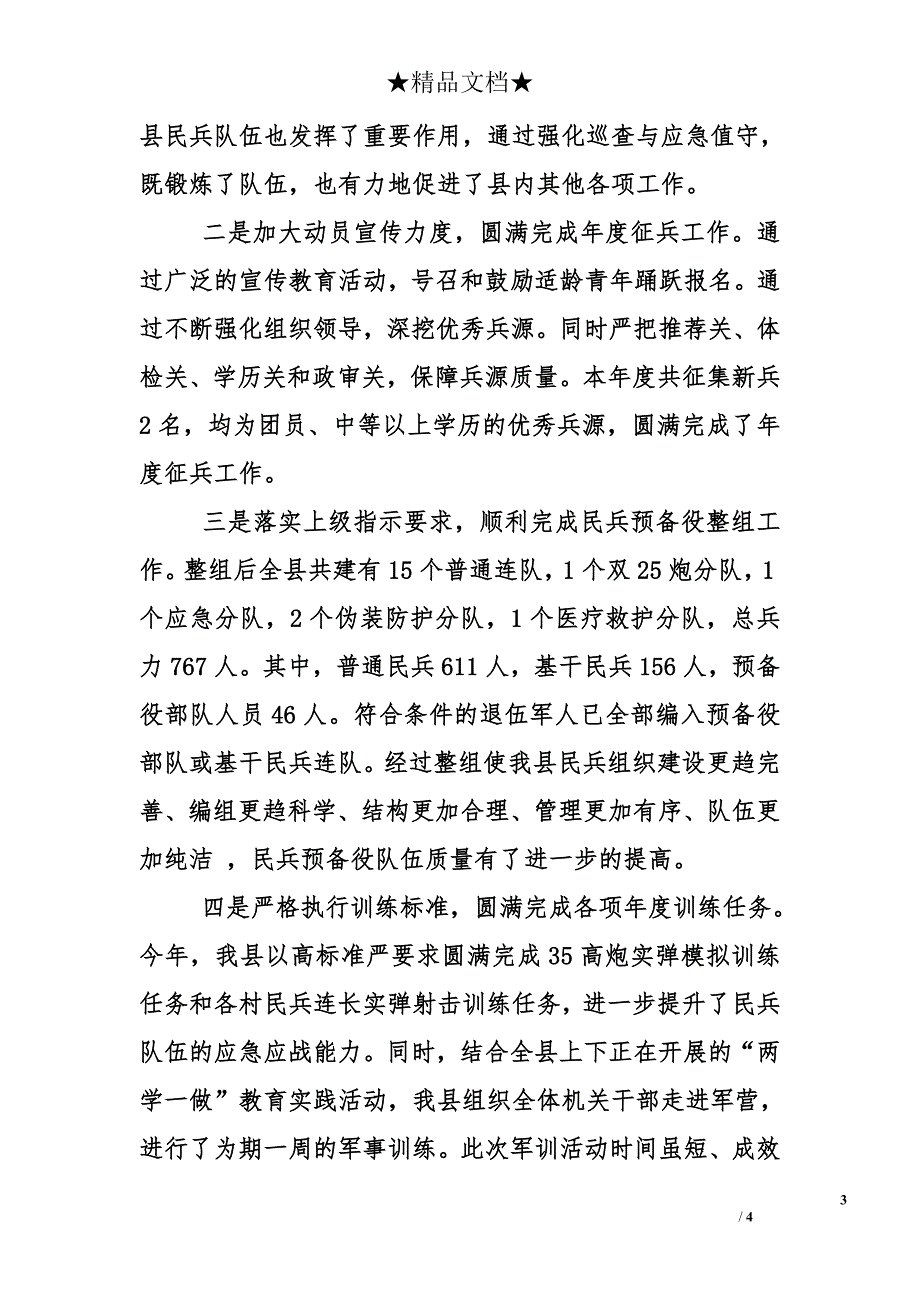 ★精品文档★

县民兵队伍也发挥了重要作用，通过强化巡查与应急值守，既锻炼了队伍，也有力地促进了县内其他各项工作。

二是加大动员宣传力度，圆满完成年度征兵工作。通过广泛的宣传教育活动，号召和鼓励适龄青年踊跃报名。通过不断强化组织领导，深挖优秀兵源。同时严把推荐关、体检关、学历关和政审关，保障兵源质量。本年度共征集新兵2名，均为团员、中等以上学历的优秀兵源，圆满完成了年度征兵工作。

三是落实上级指示要求，顺利完成民兵预备役整组工作。整组后全县共建有15个普通连队，1个双25炮分队，1个应急分队，2个伪装防护分队，1个医疗救护分队，总兵力767人。其中，普通民兵611人，基干民兵156人，预备役部队人员46人。符合条件的退伍军人已全部编入预备役部队或基干民兵连队。经过整组使我县民兵组织建设更趋完善、编组更趋科学、结构更加合理、管理更加有序、队伍更加纯洁 ，民兵预备役队伍质量有了进一步的提高。

四是严格执行训练标准，圆满完成各项年度训练任务。今年，我县以高标准严要求圆满完成35高炮实弹模拟训练任务和各村民兵连长实弹射击训练任务，进一步提升了民兵队伍的应急应战能力。同时，结合全县上下正在开展的“两学一做”教育实践活动，我县组织全体机关干部走进军营，进行了为期一周的军事训练。此次军训活动时间虽短、成效

3

/ 4